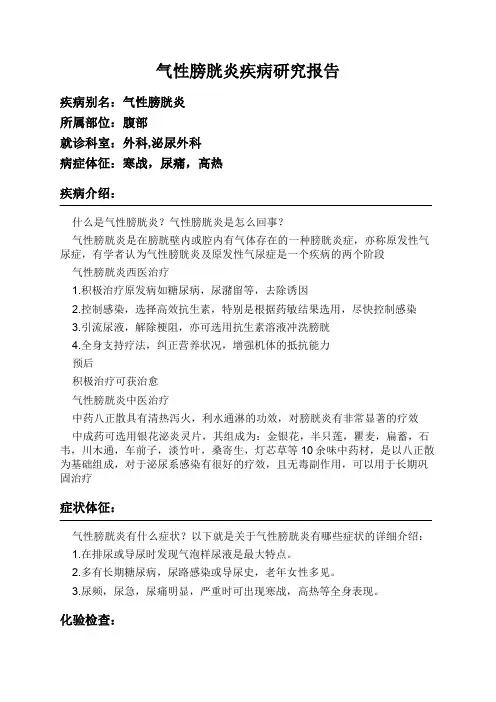 气性膀胱炎疾病研究报告

疾病别名：气性膀胱炎

所属部位：腹部

就诊科室：外科,泌尿外科

病症体征：寒战，尿痛，高热

疾病介绍：

什么是气性膀胱炎？气性膀胱炎是怎么回事？

气性膀胱炎是在膀胱壁内或腔内有气体存在的一种膀胱炎症，亦称原发性气尿症，有学者认为气性膀胱炎及原发性气尿症是一个疾病的两个阶段

气性膀胱炎西医治疗

1.积极治疗原发病如糖尿病，尿潴留等，去除诱因

2.控制感染，选择高效抗生素，特别是根据药敏结果选用，尽快控制感染

3.引流尿液，解除梗阻，亦可选用抗生素溶液冲洗膀胱

4.全身支持疗法，纠正营养状况，增强机体的抵抗能力

预后

积极治疗可获治愈

气性膀胱炎中医治疗

中药八正散具有清热泻火，利水通淋的功效，对膀胱炎有非常显著的疗效

中成药可选用银花泌炎灵片，其组成为：金银花，半只莲，瞿麦，扁蓄，石韦，川木通，车前子，淡竹叶，桑寄生，灯芯草等10余味中药材，是以八正散为基础组成，对于泌尿系感染有很好的疗效，且无毒副作用，可以用于长期巩固治疗

症状体征：

气性膀胱炎有什么症状？以下就是关于气性膀胱炎有哪些症状的详细介绍：

1.在排尿或导尿时发现气泡样尿液是最大特点。

2.多有长期糖尿病，尿路感染或导尿史，老年女性多见。

3.尿频，尿急，尿痛明显，严重时可出现寒战，高热等全身表现。

化验检查：